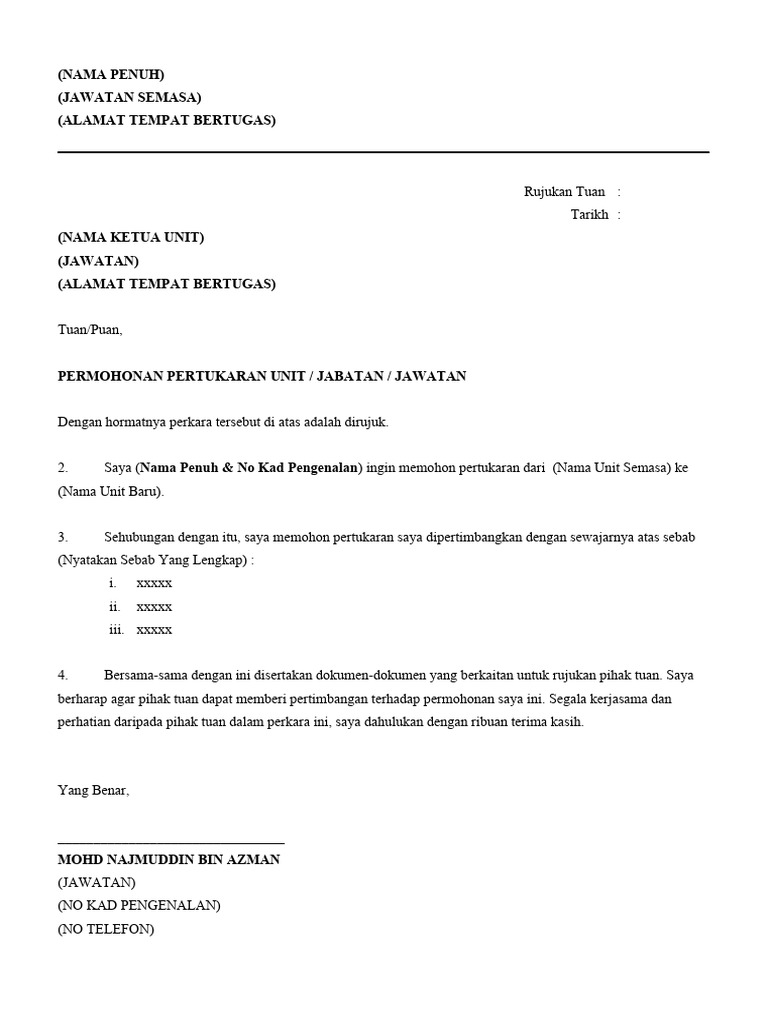 (NAMA PENUH)
(JAWATAN SEMASA)
(ALAMAT TEMPAT BERTUGAS)

Rujukan Tuan :
Tarikh :

(NAMA KETUA UNIT)
(JAWATAN)
(ALAMAT TEMPAT BERTUGAS)

Tuan/Puan,

PERMOHONAN PERTUKARAN UNIT / JABATAN / JAWATAN

Dengan hormatnya perkara tersebut di atas adalah dirujuk.

2. Saya (Nama Penuh & No Kad Pengenalan) ingin memohon pertukaran dari (Nama Unit Semasa) ke (Nama Unit Baru).

3. Sehubungan dengan itu, saya memohon pertukaran saya dipertimbangkan dengan sewajarnya atas sebab (Nyatakan Sebab Yang Lengkap) :
i. xxxxx
ii. xxxxx
iii. xxxxx

4. Bersama-sama dengan ini disertakan dokumen-dokumen yang berkaitan untuk rujukan pihak tuan. Saya berharap agar pihak tuan dapat memberi pertimbangan terhadap permohonan saya ini. Segala kerjasama dan perhatian daripada pihak tuan dalam perkara ini, saya dahulukan dengan ribuan terima kasih.

Yang Benar,

MOHD NAJMUDDIN BIN AZMAN
(JAWATAN)
(NO KAD PENGENALAN)
(NO TELEFON)